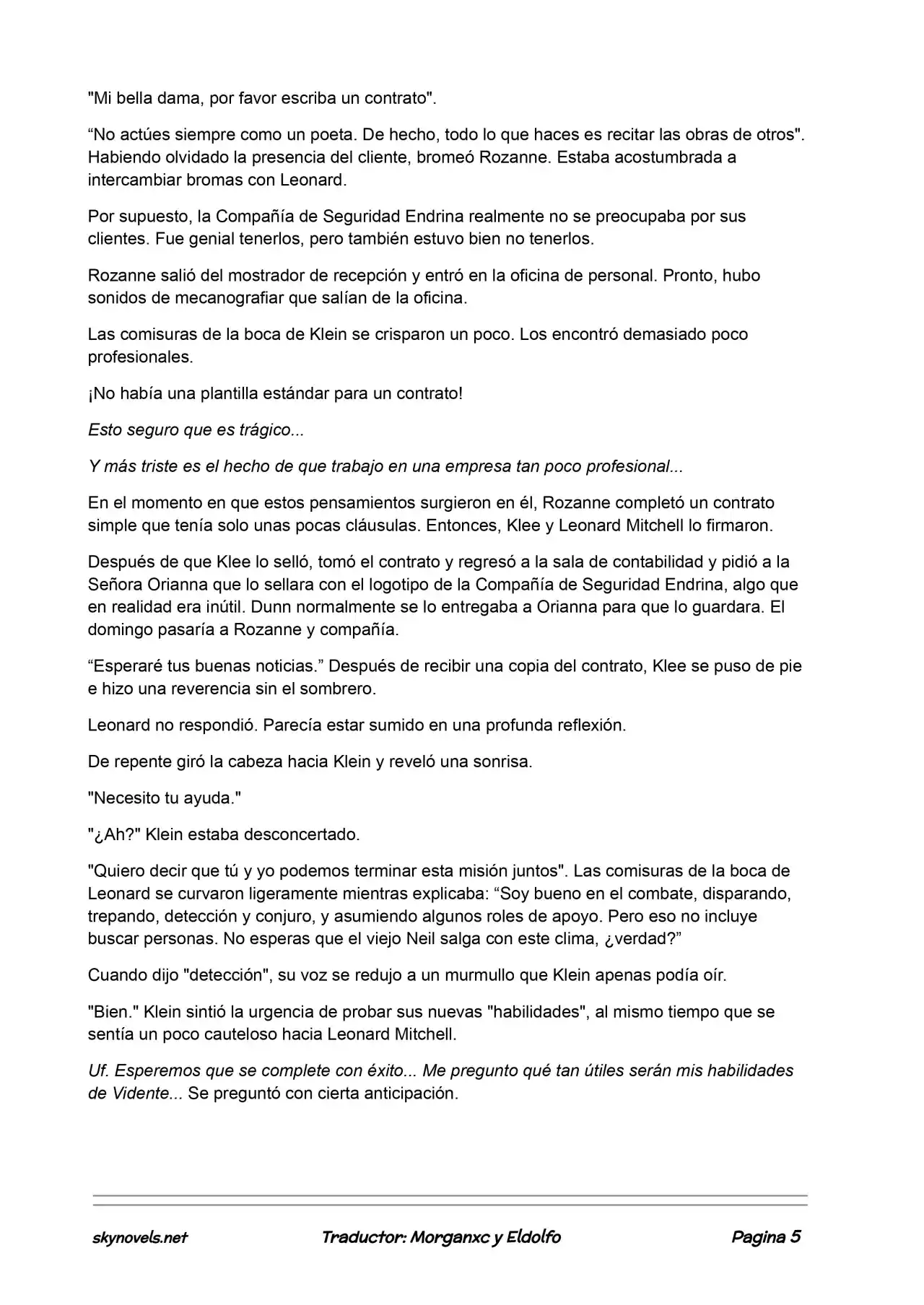 "Mi bella dama, por favor escriba un contrato".

"No actúes siempre como un poeta. De hecho, todo lo que haces es recitar las obras de otros". Habiendo olvidado la presencia del cliente, bromeó Rozanne. Estaba acostumbrada a intercambiar bromas con Leonard.

Por supuesto, la Compañía de Seguridad Endrina realmente no se preocupaba por sus clientes. Fue genial tenerlos, pero también estuvo bien no tenerlos.

Rozanne salió del mostrador de recepción y entró en la oficina de personal. Pronto, hubo sonidos de mecanografiar que salían de la oficina.

Las comisuras de la boca de Klein se crisparon un poco. Los encontró demasiado poco profesionales.

¡No había una plantilla estándar para un contrato!

Esto seguro que es trágico...

Y más triste es el hecho de que trabajo en una empresa tan poco profesional...

En el momento en que estos pensamientos surgieron en él, Rozanne completó un contrato simple que tenía solo unas pocas cláusulas. Entonces, Klee y Leonard Mitchell lo firmaron.

Después de que Klee lo selló, tomó el contrato y regresó a la sala de contabilidad y pidió a la Señora Orianna que lo sellara con el logotipo de la Compañía de Seguridad Endrina, algo que en realidad era inútil. Dunn normalmente se lo entregaba a Orianna para que lo guardara. El domingo pasaría a Rozanne y compañía.

"Esperaré tus buenas noticias." Después de recibir una copia del contrato, Klee se puso de pie e hizo una reverencia sin el sombrero.

Leonard no respondió. Parecía estar sumido en una profunda reflexión.

De repente giró la cabeza hacia Klein y reveló una sonrisa.

"Necesito tu ayuda."

"¿Ah?" Klein estaba desconcertado.

"Quiero decir que tú y yo podemos terminar esta misión juntos". Las comisuras de la boca de Leonard se curvaron ligeramente mientras explicaba: "Soy bueno en el combate, disparando, trepando, detección y conjuro, y asumiendo algunos roles de apoyo. Pero eso no incluye buscar personas. No esperas que el viejo Neil salga con este clima, ¿verdad?"

Cuando dijo "detección", su voz se redujo a un murmullo que Klein apenas podía oír.

"Bien." Klein sintió la urgencia de probar sus nuevas "habilidades", al mismo tiempo que se sentía un poco cauteloso hacia Leonard Mitchell.

Uf. Esperemos que se complete con éxito... Me pregunto qué tan útiles serán mis habilidades de Vidente... Se preguntó con cierta anticipación.

skynovels.net Traductor: Morganxc y Eldolfo Pagina 5